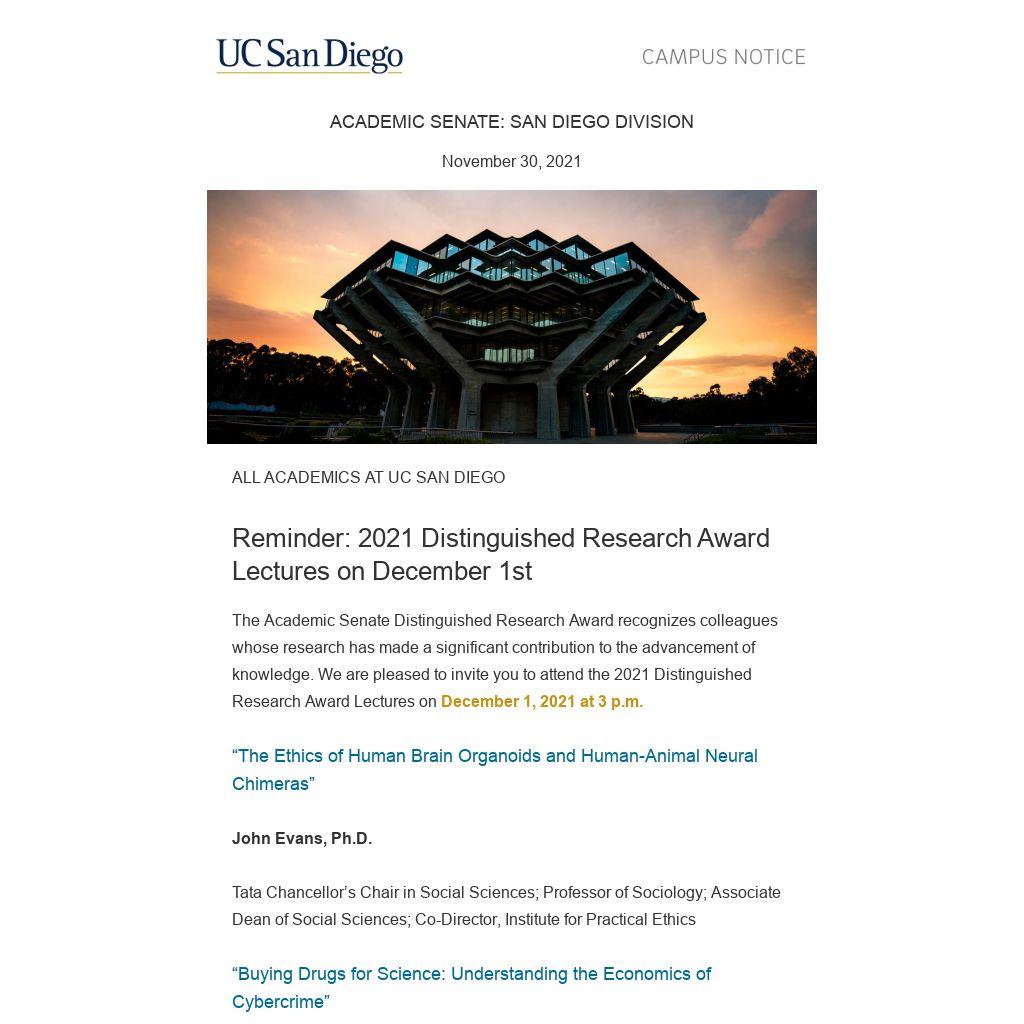 UC San Diego

CAMPUS NOTICE

ACADEMIC SENATE: SAN DIEGO DIVISION

November 30, 2021

ALL ACADEMICS AT UC SAN DIEGO

Reminder: 2021 Distinguished Research Award Lectures on December 1st

The Academic Senate Distinguished Research Award recognizes colleagues whose research has made a significant contribution to the advancement of knowledge. We are pleased to invite you to attend the 2021 Distinguished Research Award Lectures on December 1, 2021 at 3 p.m.

“The Ethics of Human Brain Organoids and Human-Animal Neural Chimeras”

John Evans, Ph.D.

Tata Chancellor’s Chair in Social Sciences; Professor of Sociology; Associate Dean of Social Sciences; Co-Director, Institute for Practical Ethics

“Buying Drugs for Science: Understanding the Economics of Cybercrime”